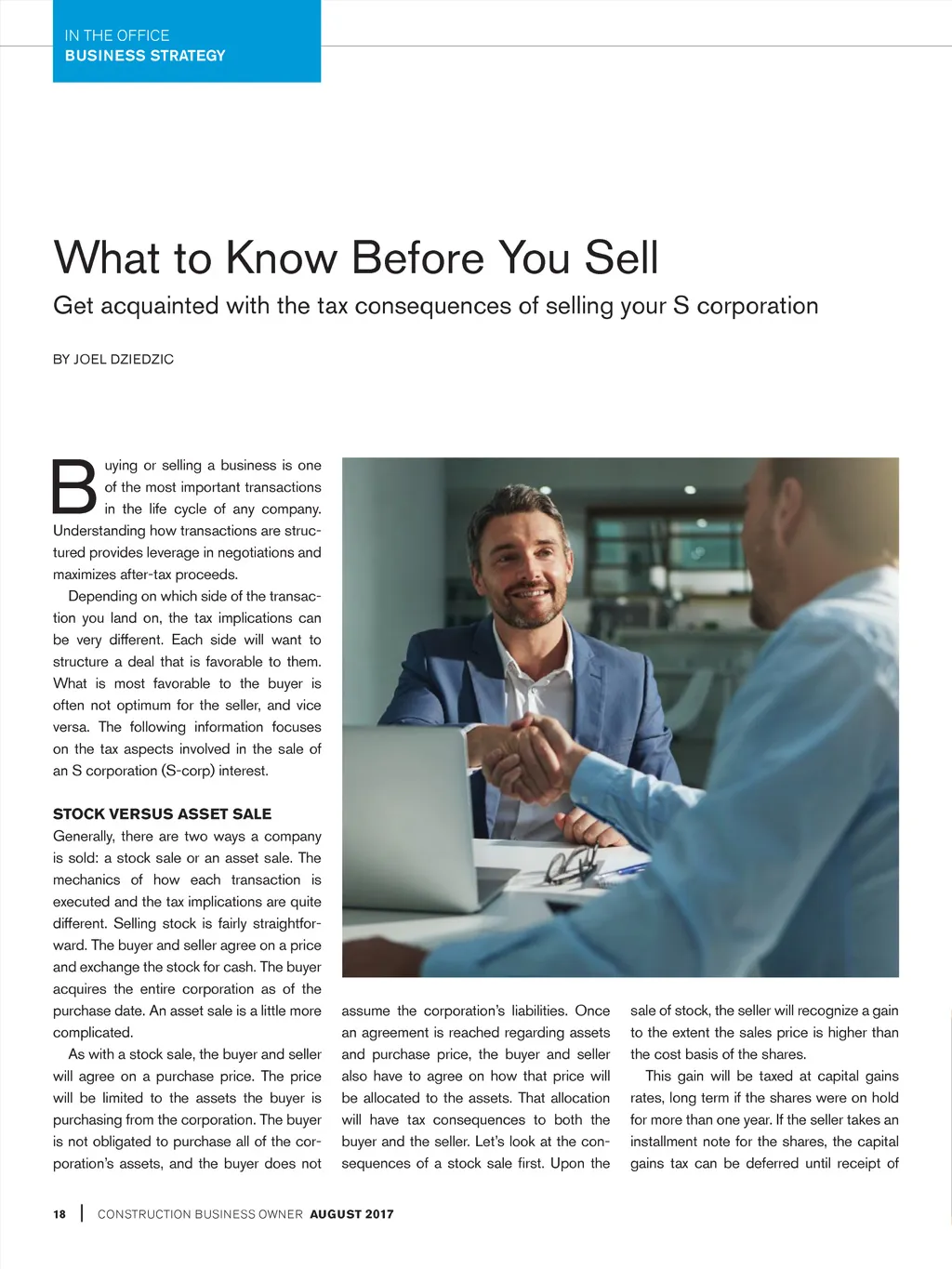 IN THE OFFICE
BUSINESS STRATEGY

What to Know Before You Sell

Get acquainted with the tax consequences of selling your S corporation

BY JOEL DZIEDZIC

Buying or selling a business is one of the most important transactions in the life cycle of any company. Understanding how transactions are structured provides leverage in negotiations and maximizes after-tax proceeds.

Depending on which side of the transaction you land on, the tax implications can be very different. Each side will want to structure a deal that is favorable to them. What is most favorable to the buyer is often not optimum for the seller, and vice versa. The following information focuses on the tax aspects involved in the sale of an S corporation (S-corp) interest.

STOCK VERSUS ASSET SALE

Generally, there are two ways a company is sold: a stock sale or an asset sale. The mechanics of how each transaction is executed and the tax implications are quite different. Selling stock is fairly straightforward. The buyer and seller agree on a price and exchange the stock for cash. The buyer acquires the entire corporation as of the purchase date. An asset sale is a little more complicated.

As with a stock sale, the buyer and seller will agree on a purchase price. The price will be limited to the assets the buyer is purchasing from the corporation. The buyer is not obligated to purchase all of the corporation's assets, and the buyer does not assume the corporation's liabilities. Once an agreement is reached regarding assets and purchase price, the buyer and seller also have to agree on how that price will be allocated to the assets. That allocation will have tax consequences to both the buyer and the seller. Let's look at the consequences of a stock sale first. Upon the sale of stock, the seller will recognize a gain to the extent the sales price is higher than the cost basis of the shares.

This gain will be taxed at capital gains rates, long term if the shares were on hold for more than one year. If the seller takes an installment note for the shares, the capital gains tax can be deferred until receipt of

18 | CONSTRUCTION BUSINESS OWNER AUGUST 2017